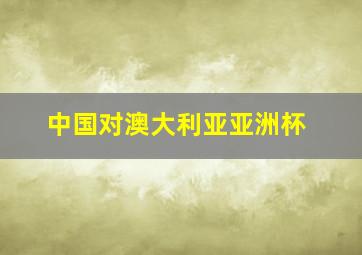 中国对澳大利亚亚洲杯